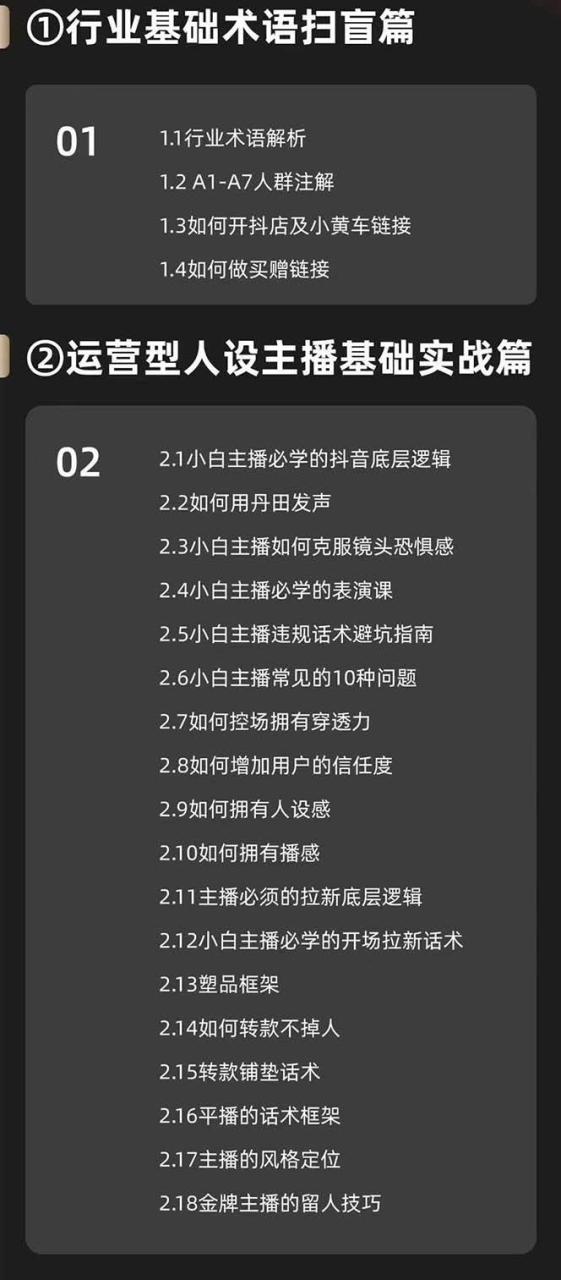 ①行业基础术语扫盲篇

01

1.1行业术语解析

1.2 A1-A7人群注解

1.3如何开抖店及小黄车链接

1.4如何做买赠链接

②运营型人设主播基础实战篇

02

2.1小白主播必学的抖音底层逻辑

2.2如何用丹田发声

2.3小白主播如何克服镜头恐惧感

2.4小白主播必学的表演课

2.5小白主播违规话术避坑指南

2.6小白主播常见的10种问题

2.7如何控场拥有穿透力

2.8如何增加用户的信任度

2.9如何拥有人设感

2.10如何拥有播感

2.11主播必须的拉新底层逻辑

2.12小白主播必学的开场拉新话术

2.13塑品框架

2.14如何转款不掉人

2.15转款铺垫话术

2.16平播的话术框架

2.17主播的风格定位

2.18金牌主播的留人技巧